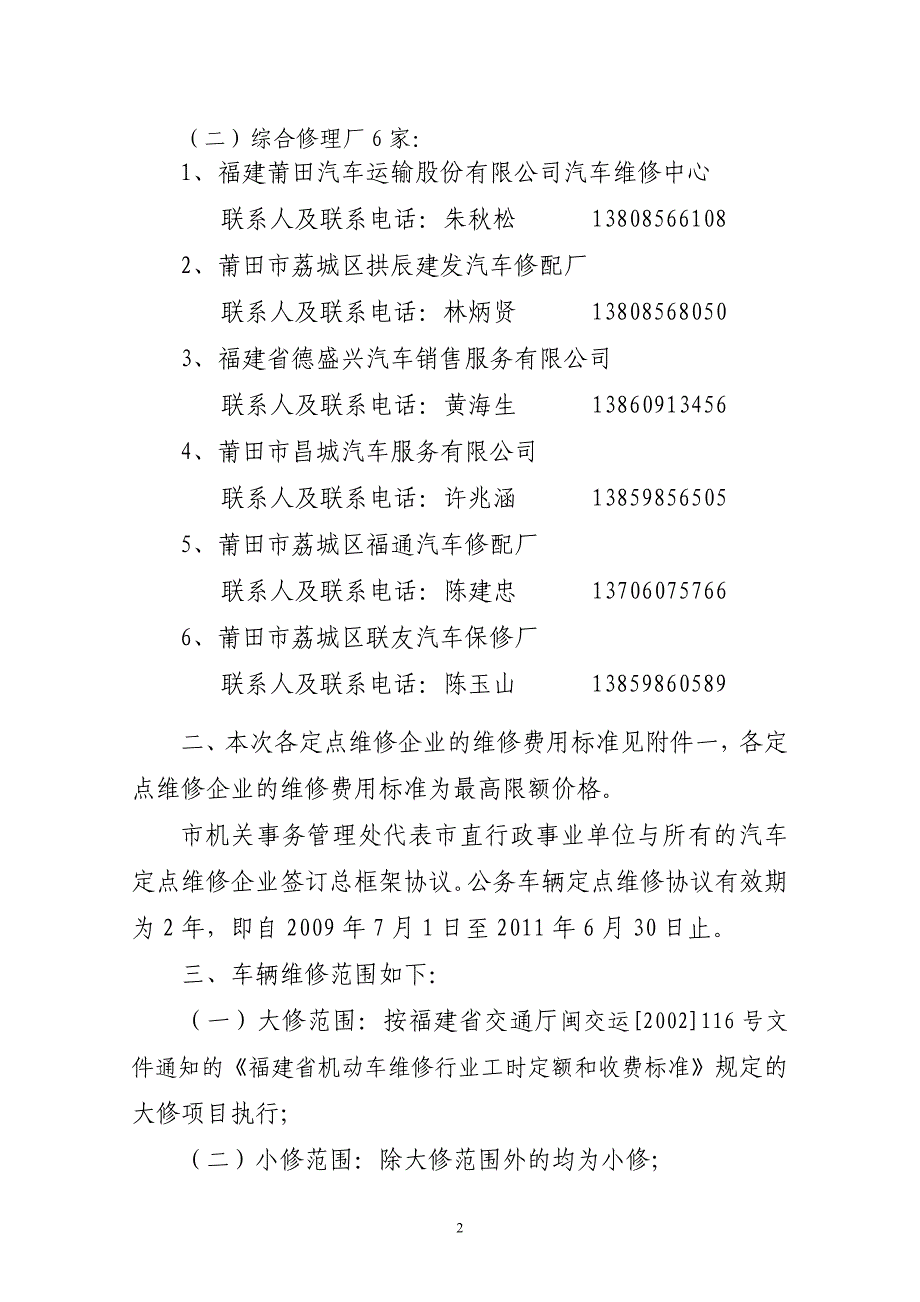 （二）综合修理厂 6 家:

1、福建莆田汽车运输股份有限公司汽车维修中心

联系人及联系电话：朱秋松　　13808566108

2、莆田市荔城区拱辰建发汽车修配厂

联系人及联系电话：林炳贤　　13808568050

3、福建省德盛兴汽车销售服务有限公司

联系人及联系电话：黄海生　　13860913456

4、莆田市昌城汽车服务有限公司

联系人及联系电话：许兆涵　　13859856505

5、莆田市荔城区福通汽车修配厂

联系人及联系电话：陈建忠　　13706075766

6、莆田市荔城区联友汽车保修厂

联系人及联系电话：陈玉山　　13859860589

二、本次各定点维修企业的维修费用标准见附件一，各定点维修企业的维修费用标准为最高限额价格。

市机关事务管理处代表市直行政事业单位与所有的汽车定点维修企业签订总框架协议。公务车辆定点维修协议有效期为 2 年，即自 2009 年 7 月 1 日至 2011 年 6 月 30 日止。

三、车辆维修范围如下:

（一）大修范围：按福建省交通厅闽交运[2002]116 号文件通知的《福建省机动车维修行业工时定额和收费标准》规定的大修项目执行;

（二）小修范围：除大修范围外的均为小修;

2